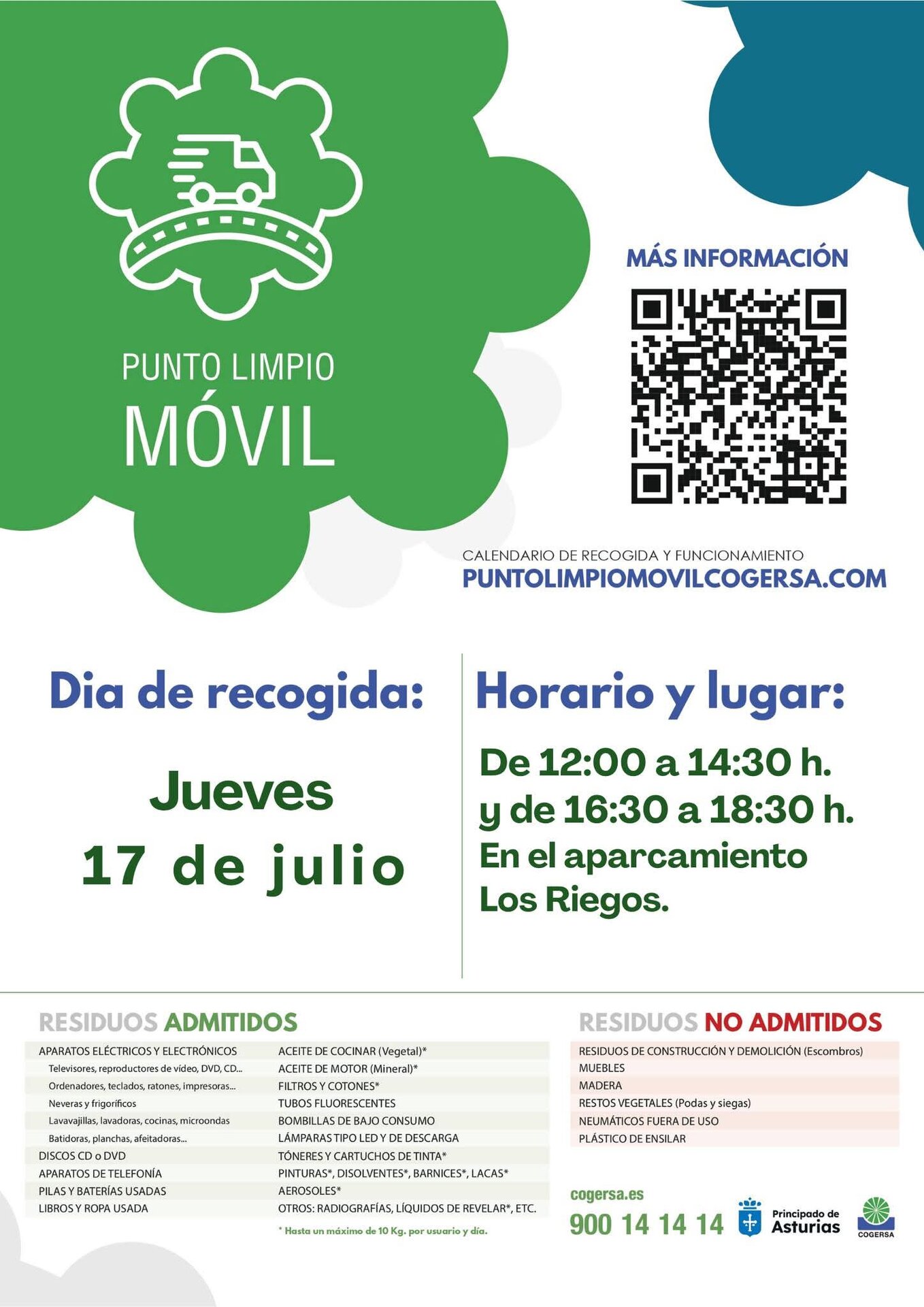 PUNTO LIMPIO
MÓVIL

MÁS INFORMACIÓN

CALENDARIO DE RECOGIDA Y FUNCIONAMIENTO
PUNTOLIMPIOMOVILCOGERSA.COM

Dia de recogida:

Jueves
17 de julio

Horario y lugar:

De 12:00 a 14:30 h.
y de 16:30 a 18:30 h.
En el aparcamiento
Los Riegos.

RESIDUOS ADMITIDOS

APARATOS ELÉCTRICOS Y ELECTRÓNICOS
Televisores, reproductores de vídeo, DVD, CD...
Ordenadores, teclados, ratones, impresoras...
Neveras y frigoríficos
Lavavajillas, lavadoras, cocinas, microondas
Batidoras, planchas, afeitadoras...
DISCOS CD o DVD
APARATOS DE TELEFONÍA
PILAS Y BATERÍAS USADAS
LIBROS Y ROPA USADA

ACEITE DE COCINAR (Vegetal)*
ACEITE DE MOTOR (Mineral)*
FILTROS Y COTONES*
TUBOS FLUORESCENTES
BOMBILLAS DE BAJO CONSUMO
LÁMPARAS TIPO LED Y DE DESCARGA
TÓNERES Y CARTUCHOS DE TINTA*
PINTURAS*, DISOLVENTES*, BARNICES*, LACAS*
AEROSOLES*
OTROS: RADIOGRAFÍAS, LÍQUIDOS DE REVELAR*, ETC.
* Hasta un máximo de 10 Kg. por usuario y día.

RESIDUOS NO ADMITIDOS

RESIDUOS DE CONSTRUCCIÓN Y DEMOLICIÓN (Escombros)
MUEBLES
MADERA
RESTOS VEGETALES (Podas y siegas)
NEUMÁTICOS FUERA DE USO
PLÁSTICO DE ENSILAR

cogersa.es
900 14 14 14
Principado de Asturias
COGERSA